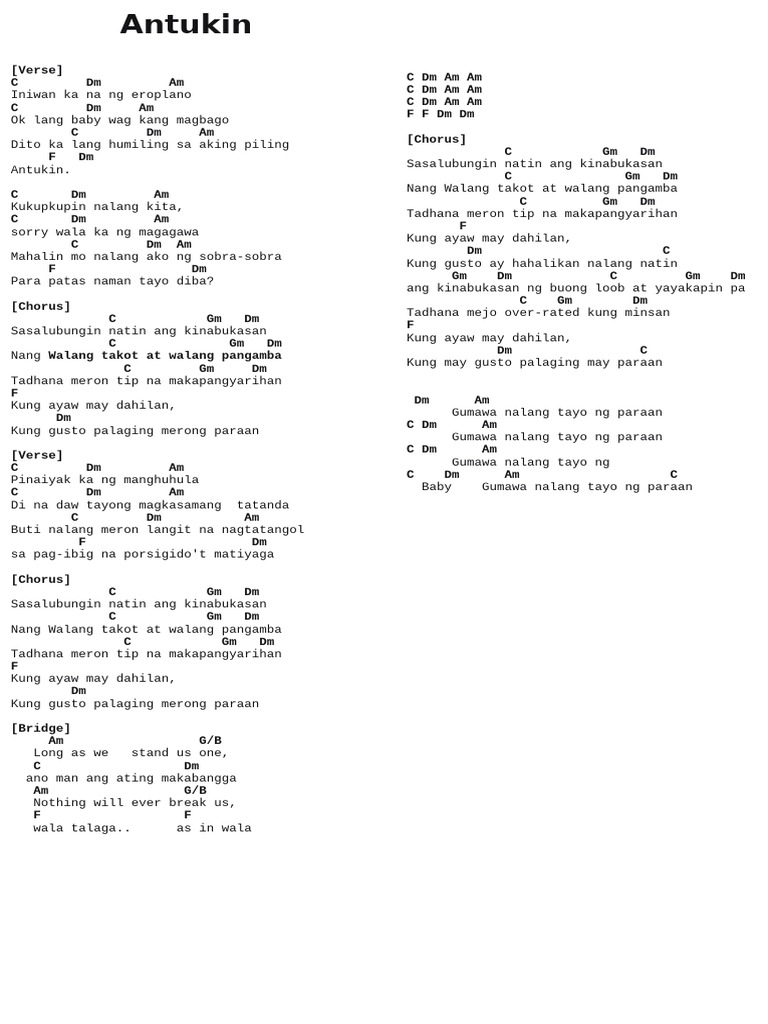 Antukin

[Verse]
C Dm Am
Iniwan ka na ng eroplano
C Dm Am
Ok lang baby wag kang magbago
C Dm Am
Dito ka lang humiling sa aking piling
F Dm
Antukin.

C Dm Am
Kukupkupin nalang kita,
C Dm Am
sorry wala ka ng magagawa
C Dm Am
Mahalin mo nalang ako ng sobra-sobra
F Dm
Para patas naman tayo diba?

[Chorus]
C Gm Dm
Sasalubungin natin ang kinabukasan
C Gm Dm
Nang Walang takot at walang pangamba
C Gm Dm
Tadhana meron tip na makapangyarihan
F
Kung ayaw may dahilan,
Dm
Kung gusto palaging merong paraan

[Verse]
C Dm Am
Pinaiyak ka ng manghuhula
C Dm Am
Di na daw tayong magkasamang tatanda
C Dm Am
Buti nalang meron langit na nagtatangol
F Dm
sa pag-ibig na porsigido't matiyaga

[Chorus]
C Gm Dm
Sasalubungin natin ang kinabukasan
C Gm Dm
Nang Walang takot at walang pangamba
C Gm Dm
Tadhana meron tip na makapangyarihan
F
Kung ayaw may dahilan,
Dm
Kung gusto palaging merong paraan

[Bridge]
Am G/B
Long as we stand us one,
C Dm
ano man ang ating makabangga
Am G/B
Nothing will ever break us,
F F
wala talaga.. as in wala

C Dm Am Am
C Dm Am Am
C Dm Am Am
F F Dm Dm

[Chorus]
C Gm Dm
Sasalubungin natin ang kinabukasan
C Gm Dm
Nang Walang takot at walang pangamba
C Gm Dm
Tadhana meron tip na makapangyarihan
F
Kung ayaw may dahilan,
Dm C
Kung gusto ay hahalikan nalang natin
Gm Dm C Gm Dm
ang kinabukasan ng buong loob at yayakapin pa
C Gm Dm
Tadhana mejo over-rated kung minsan
F
Kung ayaw may dahilan,
Dm C
Kung may gusto palaging may paraan

Dm Am
Gumawa nalang tayo ng paraan
C Dm Am
Gumawa nalang tayo ng paraan
C Dm Am
Gumawa nalang tayo ng
C Dm Am C
Baby Gumawa nalang tayo ng paraan